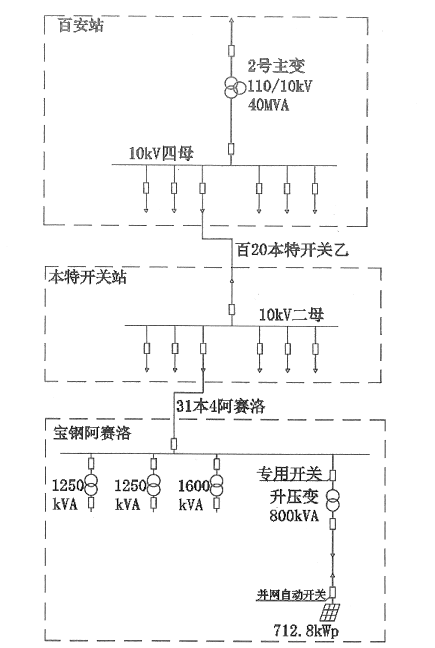 百安站

2号主变
110/10kV
40MVA

10kV四母

百20本特开关乙

本特开关站

10kV二母

31本4阿赛洛

宝钢阿赛洛

1250
kVA

1250
kVA

1600
kVA

专用开关

升压变
800kVA

并网自动开关

712.8kWp